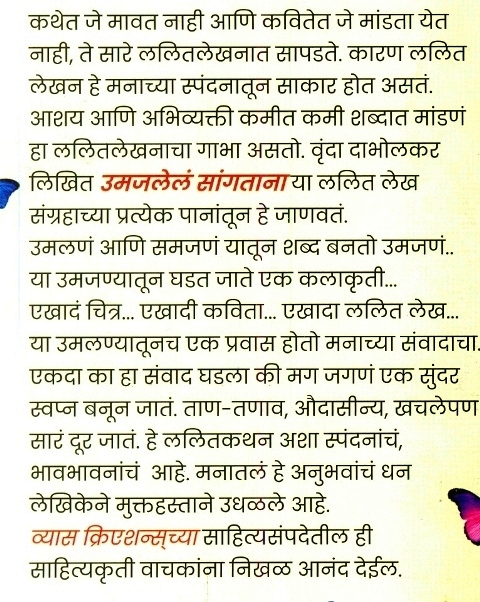 कथेत जे मावत नाही आणि कवितेत जे मांडता येत नाही, ते सारे ललितलेखनात सापडते. कारण ललित लेखन हे मनाच्या स्पंदनातून साकार होत असतं. आशय आणि अभिव्यक्ती कमीत कमी शब्दात मांडणं हा ललितलेखनाचा गाभा असतो. वृंदा दाभोलकर लिखित उमजलेलं सांगताना या ललित लेख संग्रहाच्या प्रत्येक पानांतून हे जाणवतं.
उमलणं आणि समजणं यातून शब्द बनतो उमजणं.. या उमजण्यातून घडत जाते एक कलाकृती... एखादं चित्र... एखादी कविता... एखादा ललित लेख... या उमलण्यातूनच एक प्रवास होतो मनाच्या संवादाचा. एकदा का हा संवाद घडला की मग जगणं एक सुंदर स्वप्न बनून जातं. ताण-तणाव, औदासीन्य, खचलेपण सारं दूर जातं. हे ललितकथन अशा स्पंदनांचं, भावभावनांचं आहे. मनातलं हे अनुभवांचं धन लेखिकेने मुक्तहस्ताने उधळले आहे.
व्यास क्रिएशन्स्च्या साहित्यसंपदेतील ही साहित्यकृती वाचकांना निखळ आनंद देईल.